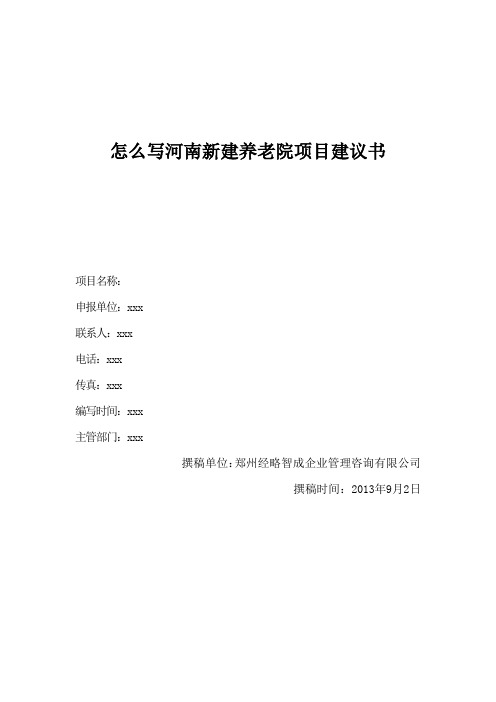 怎么写河南新建养老院项目建议书

项目名称:

申报单位：xxx

联系人：xxx

电话：xxx

传真：xxx

编写时间：xxx

主管部门：xxx

撰稿单位：郑州经略智成企业管理咨询有限公司

撰稿时间：2013年9月2日